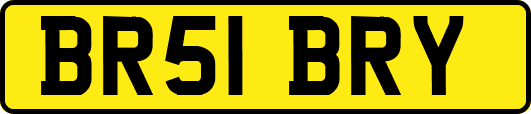 BR51 BRY